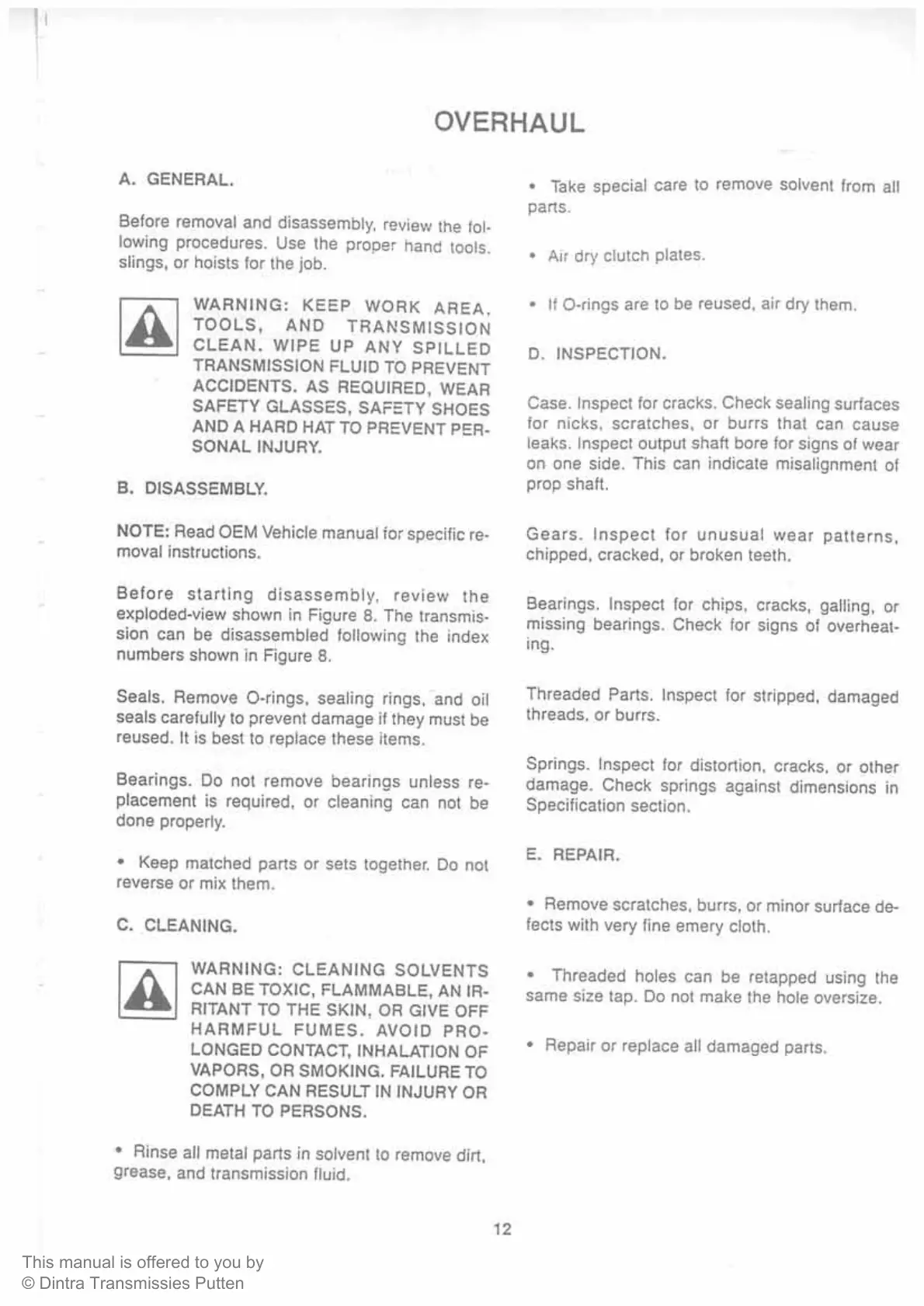 OVERHAUL

A. GENERAL.

Before removal and disassembly, review the following procedures. Use the proper hand tools, slings, or hoists for the job.

WARNING: KEEP WORK AREA, TOOLS, AND TRANSMISSION CLEAN. WIPE UP ANY SPILLED TRANSMISSION FLUID TO PREVENT ACCIDENTS. AS REQUIRED, WEAR SAFETY GLASSES, SAFETY SHOES AND A HARD HAT TO PREVENT PERSONAL INJURY.

B. DISASSEMBLY.

NOTE: Read OEM Vehicle manual for specific removal instructions.

Before starting disassembly, review the exploded-view shown in Figure 8. The transmission can be disassembled following the index numbers shown in Figure 8.

Seals. Remove O-rings, sealing rings, and oil seals carefully to prevent damage if they must be reused. It is best to replace these items.

Bearings. Do not remove bearings unless replacement is required, or cleaning can not be done properly.

• Keep matched parts or sets together. Do not reverse or mix them.

C. CLEANING.

WARNING: CLEANING SOLVENTS CAN BE TOXIC, FLAMMABLE, AN IRRITANT TO THE SKIN, OR GIVE OFF HARMFUL FUMES. AVOID PROLONGED CONTACT, INHALATION OF VAPORS, OR SMOKING. FAILURE TO COMPLY CAN RESULT IN INJURY OR DEATH TO PERSONS.

• Rinse all metal parts in solvent to remove dirt, grease, and transmission fluid.

• Take special care to remove solvent from all parts.

• Air dry clutch plates.

• If O-rings are to be reused, air dry them.

D. INSPECTION.

Case. Inspect for cracks. Check sealing surfaces for nicks, scratches, or burrs that can cause leaks. Inspect output shaft bore for signs of wear on one side. This can indicate misalignment of prop shaft.

Gears. Inspect for unusual wear patterns, chipped, cracked, or broken teeth.

Bearings. Inspect for chips, cracks, galling, or missing bearings. Check for signs of overheating.

Threaded Parts. Inspect for stripped, damaged threads, or burrs.

Springs. Inspect for distortion, cracks, or other damage. Check springs against dimensions in Specification section.

E. REPAIR.

• Remove scratches, burrs, or minor surface defects with very fine emery cloth.

• Threaded holes can be retapped using the same size tap. Do not make the hole oversize.

• Repair or replace all damaged parts.

12

This manual is offered to you by
© Dintra Transmissies Putten